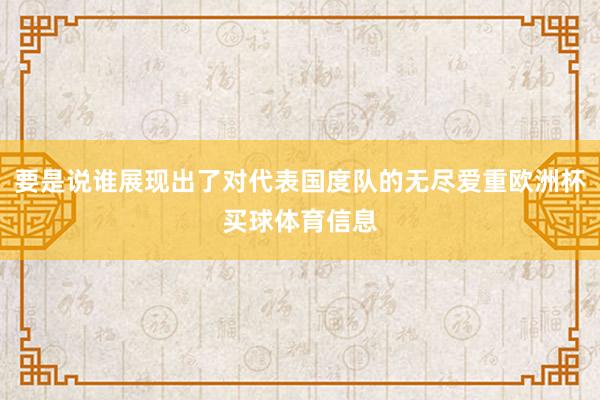 要是说谁展现出了对代表国度队的无尽爱重欧洲杯买球体育信息